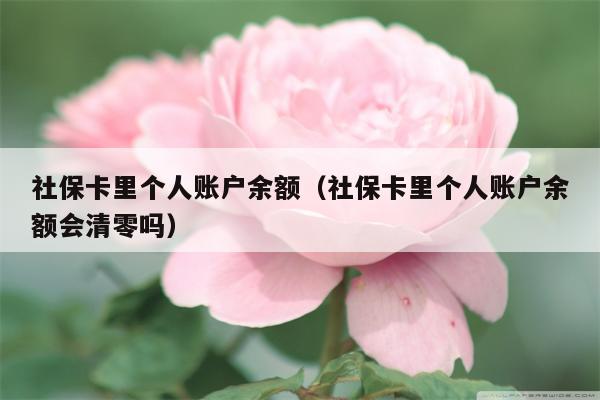 社保卡里个人账户余额（社保卡里个人账户余额会清零吗）

WALLPAPERSWIDE.COM